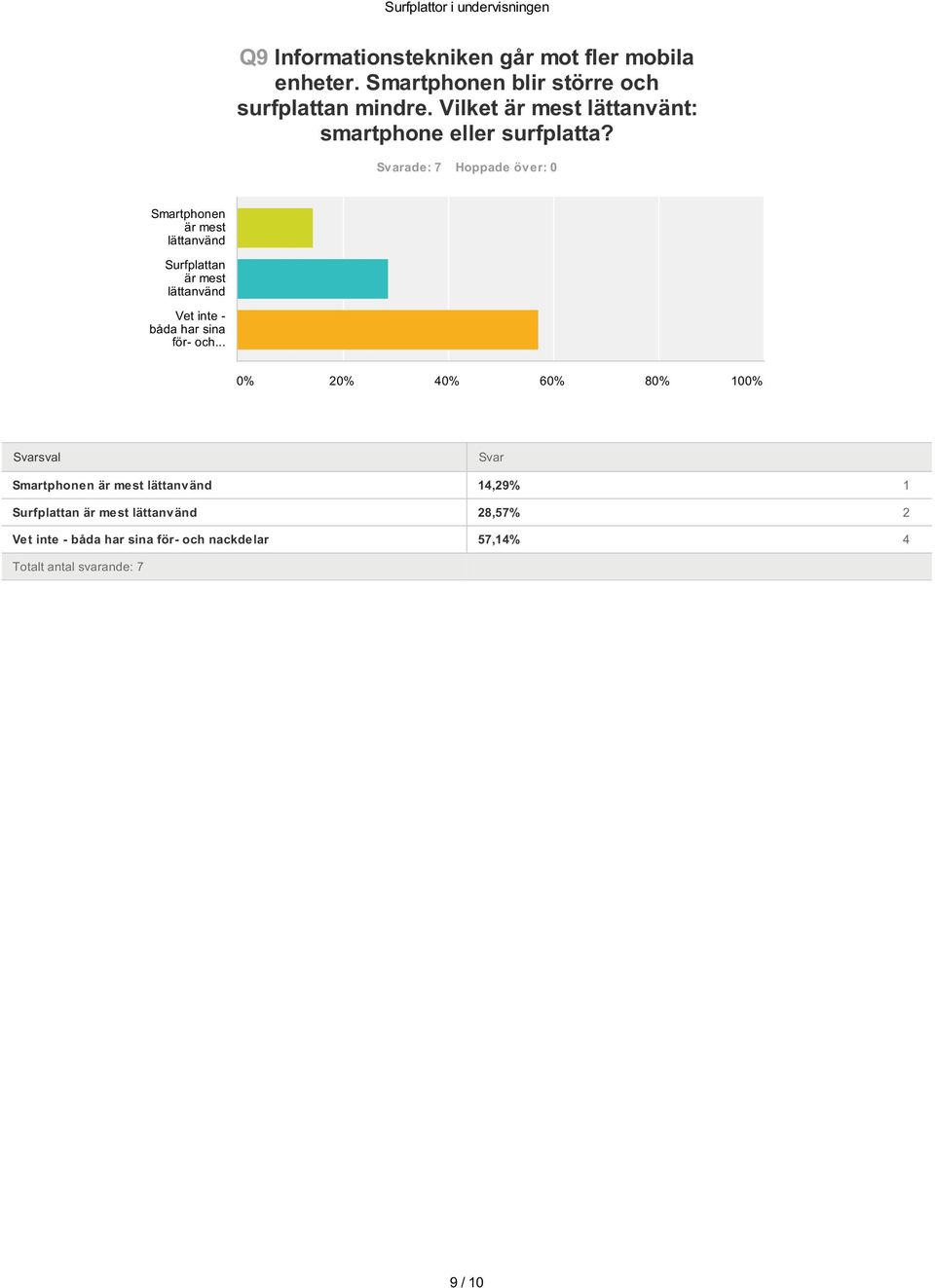 Surfplattor i undervisningen

Q9 Informationstekniken går mot fler mobila enheter. Smartphonen blir större och surfplattan mindre. Vilket är mest lättanvänt: smartphone eller surfplatta?

Svarade: 7 Hoppade över: 0

Smartphonen är mest lättanvänd

Surfplattan är mest lättanvänd

Vet inte - båda har sina för- och...

0% 20% 40% 60% 80% 100%

| Svarsval | Svar | |
|---|---|---|
| Smartphonen är mest lättanvänd | 14,29% | 1 |
| Surfplattan är mest lättanvänd | 28,57% | 2 |
| Vet inte - båda har sina för- och nackdelar | 57,14% | 4 |
| Totalt antal svarande: 7 | | |

9 / 10